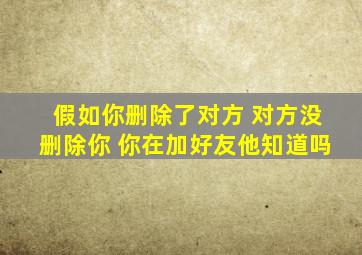 假如你删除了对方 对方没删除你 你在加好友他知道吗